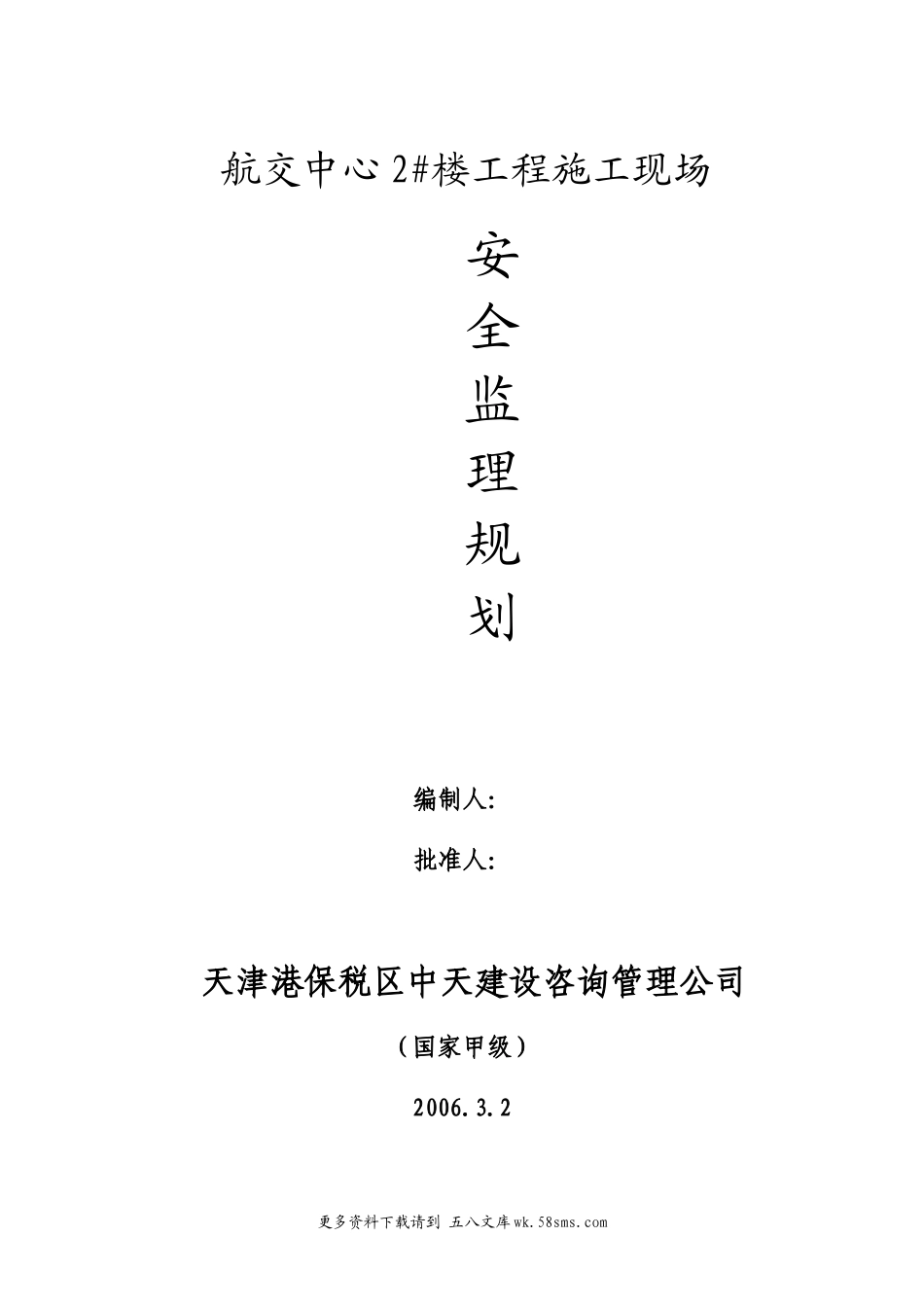 航交中心2#楼工程施工现场

安
全
监
理
规
划

编制人:

批准人:

天津港保税区中天建设咨询管理公司

（国家甲级）

2006.3.2

更多资料下载请到 五八文库wk.58sms.com